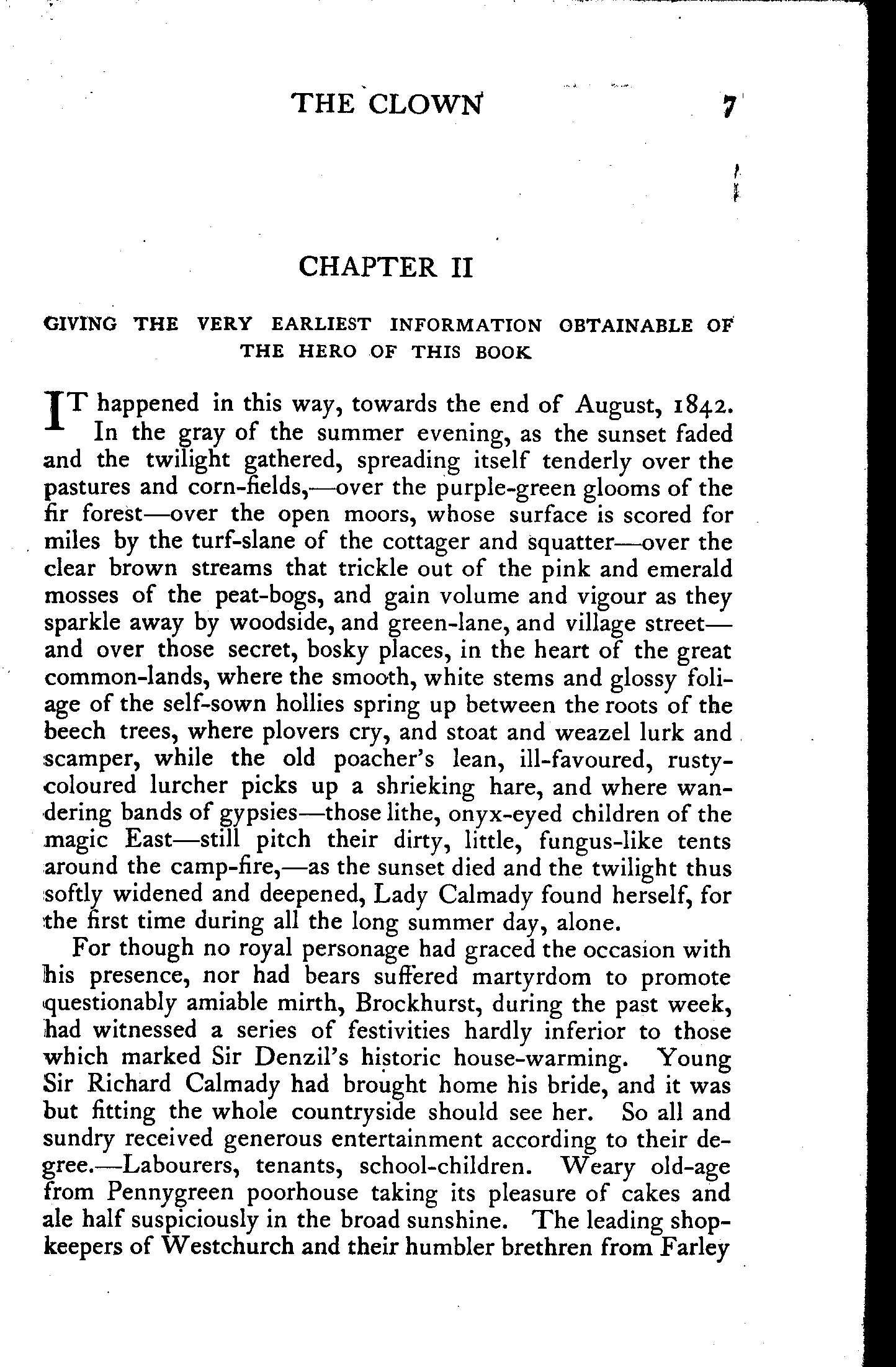 THE CLOWN 7

CHAPTER II

GIVING THE VERY EARLIEST INFORMATION OBTAINABLE OF THE HERO OF THIS BOOK

IT happened in this way, towards the end of August, 1842. In the gray of the summer evening, as the sunset faded and the twilight gathered, spreading itself tenderly over the pastures and corn-fields,—over the purple-green glooms of the fir forest—over the open moors, whose surface is scored for miles by the turf-slane of the cottager and squatter—over the clear brown streams that trickle out of the pink and emerald mosses of the peat-bogs, and gain volume and vigour as they sparkle away by woodside, and green-lane, and village street—and over those secret, bosky places, in the heart of the great common-lands, where the smooth, white stems and glossy foliage of the self-sown hollies spring up between the roots of the beech trees, where plovers cry, and stoat and weazel lurk and scamper, while the old poacher's lean, ill-favoured, rusty-coloured lurcher picks up a shrieking hare, and where wandering bands of gypsies—those lithe, onyx-eyed children of the magic East—still pitch their dirty, little, fungus-like tents around the camp-fire,—as the sunset died and the twilight thus softly widened and deepened, Lady Calmady found herself, for the first time during all the long summer day, alone.

For though no royal personage had graced the occasion with his presence, nor had bears suffered martyrdom to promote questionably amiable mirth, Brockhurst, during the past week, had witnessed a series of festivities hardly inferior to those which marked Sir Denzil's historic house-warming. Young Sir Richard Calmady had brought home his bride, and it was but fitting the whole countryside should see her. So all and sundry received generous entertainment according to their degree.—Labourers, tenants, school-children. Weary old-age from Pennygreen poorhouse taking its pleasure of cakes and ale half suspiciously in the broad sunshine. The leading shopkeepers of Westchurch and their humbler brethren from Farley